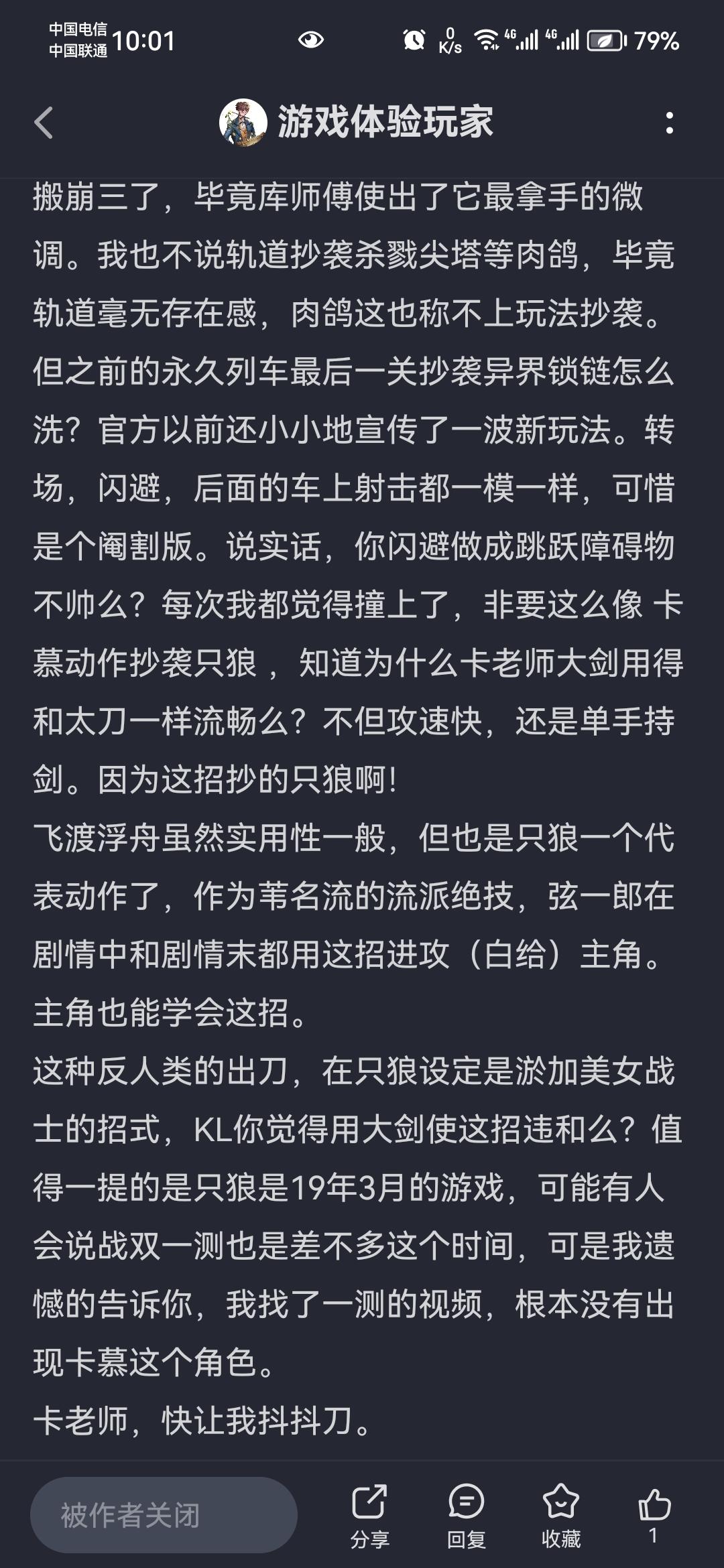 中国电信
中国联通 10:01

0 K/s 4G 4G 79%

游戏体验玩家

搬崩三了，毕竟库师傅使出了它最拿手的微调。我也不说轨道抄袭杀戮尖塔等肉鸽，毕竟轨道毫无存在感，肉鸽这也称不上玩法抄袭。但之前的永久列车最后一关抄袭异界锁链怎么洗？官方以前还小小地宣传了一波新玩法。转场，闪避，后面的车上射击都一模一样，可惜是个阉割版。说实话，你闪避做成跳跃障碍物不帅么？每次我都觉得撞上了，非要这么像 卡慕动作抄袭只狼 ，知道为什么卡老师大剑用得和太刀一样流畅么？不但攻速快，还是单手持剑。因为这招抄的只狼啊！
飞渡浮舟虽然实用性一般，但也是只狼一个代表动作了，作为苇名流的流派绝技，弦一郎在剧情中和剧情末都用这招进攻（白给）主角。主角也能学会这招。
这种反人类的出刀，在只狼设定是淤加美女战士的招式，KL你觉得用大剑使这招违和么？值得一提的是只狼是19年3月的游戏，可能有人会说战双一测也是差不多这个时间，可是我遗憾的告诉你，我找了一测的视频，根本没有出现卡慕这个角色。
卡老师，快让我抖抖刀。

被作者关闭
分享
回复
收藏
1